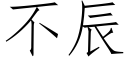 不辰